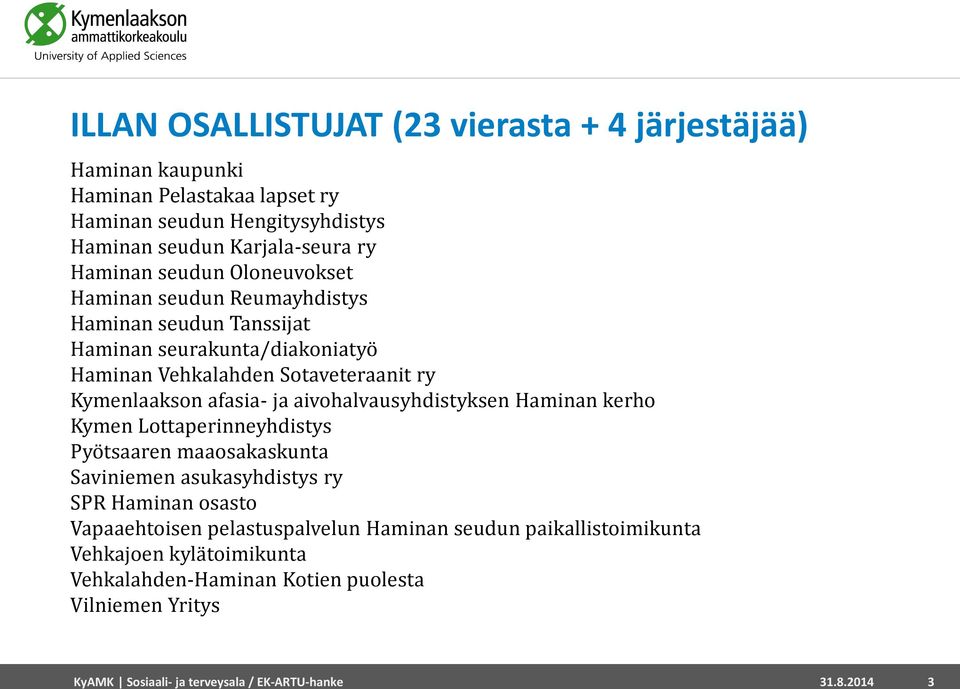 Kymenlaakson ammattikorkeakoulu
University of Applied Sciences

ILLAN OSALLISTUJAT (23 vierasta + 4 järjestäjää)

Haminan kaupunki
Haminan Pelastakaa lapset ry
Haminan seudun Hengitysyhdistys
Haminan seudun Karjala-seura ry
Haminan seudun Oloneuvokset
Haminan seudun Reumayhdistys
Haminan seudun Tanssijat
Haminan seurakunta/diakoniatyö
Haminan Vehkalahden Sotaveteraanit ry
Kymenlaakson afasia- ja aivohalvausyhdistyksen Haminan kerho
Kymen Lottaperinneyhdistys
Pyötsaaren maaosakaskunta
Saviniemen asukasyhdistys ry
SPR Haminan osasto
Vapaaehtoisen pelastuspalvelun Haminan seudun paikallistoimikunta
Vehkajoen kylätoimikunta
Vehkalahden-Haminan Kotien puolesta
Vilniemen Yritys

KyAMK | Sosiaali- ja terveysala / EK-ARTU-hanke 31.8.2014 3